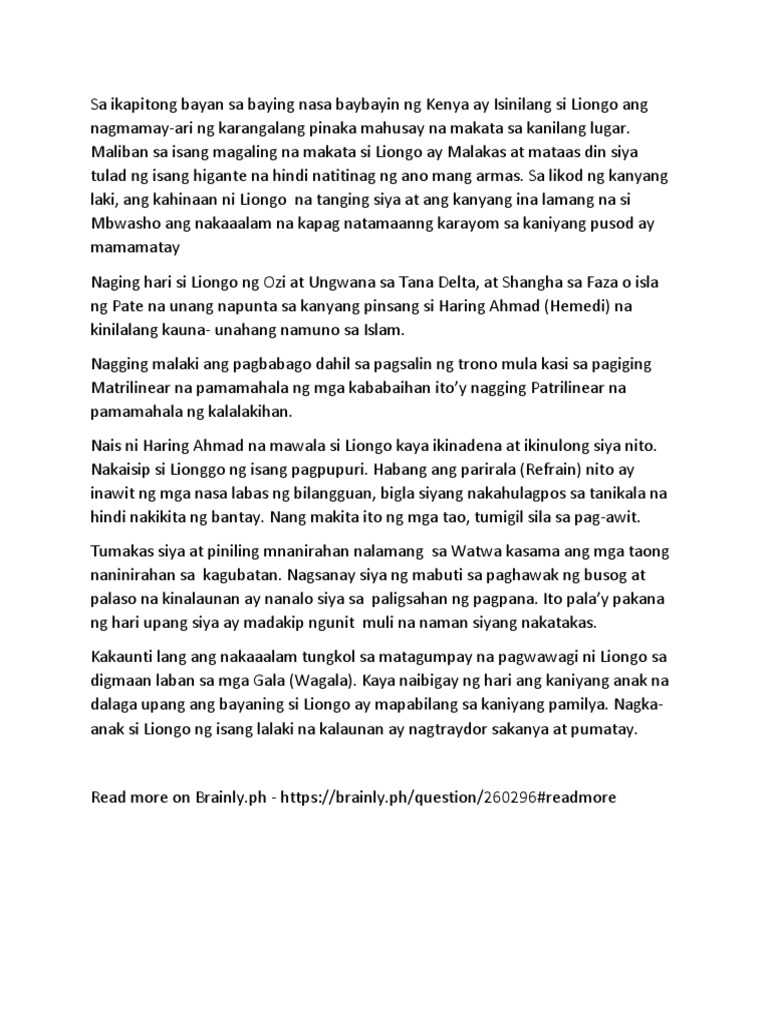 Sa ikapitong bayan sa baying nasa baybayin ng Kenya ay Isinilang si Liongo ang nagmamay-ari ng karangalang pinaka mahusay na makata sa kanilang lugar. Maliban sa isang magaling na makata si Liongo ay Malakas at mataas din siya tulad ng isang higante na hindi natitinag ng ano mang armas. Sa likod ng kanyang laki, ang kahinaan ni Liongo na tanging siya at ang kanyang ina lamang na si Mbwasho ang nakaaalam na kapag natamaanng karayom sa kaniyang pusod ay mamamatay

Naging hari si Liongo ng Ozi at Ungwana sa Tana Delta, at Shangha sa Faza o isla ng Pate na unang napunta sa kanyang pinsang si Haring Ahmad (Hemedi) na kinilalang kauna- unahang namuno sa Islam.

Nagging malaki ang pagbabago dahil sa pagsalin ng trono mula kasi sa pagiging Matrilinear na pamamahala ng mga kababaihan ito'y nagging Patrilinear na pamamahala ng kalalakihan.

Nais ni Haring Ahmad na mawala si Liongo kaya ikinadena at ikinulong siya nito. Nakaisip si Lionggo ng isang pagpupuri. Habang ang parirala (Refrain) nito ay inawit ng mga nasa labas ng bilangguan, bigla siyang nakahulagpos sa tanikala na hindi nakikita ng bantay. Nang makita ito ng mga tao, tumigil sila sa pag-awit.

Tumakas siya at piniling mnanirahan nalamang sa Watwa kasama ang mga taong naninirahan sa kagubatan. Nagsanay siya ng mabuti sa paghawak ng busog at palaso na kinalaunan ay nanalo siya sa paligsahan ng pagpana. Ito pala'y pakana ng hari upang siya ay madakip ngunit muli na naman siyang nakatakas.

Kakaunti lang ang nakaaalam tungkol sa matagumpay na pagwawagi ni Liongo sa digmaan laban sa mga Gala (Wagala). Kaya naibigay ng hari ang kaniyang anak na dalaga upang ang bayaning si Liongo ay mapabilang sa kaniyang pamilya. Nagka-anak si Liongo ng isang lalaki na kalaunan ay nagtraydor sakanya at pumatay.

Read more on Brainly.ph - https://brainly.ph/question/260296#readmore